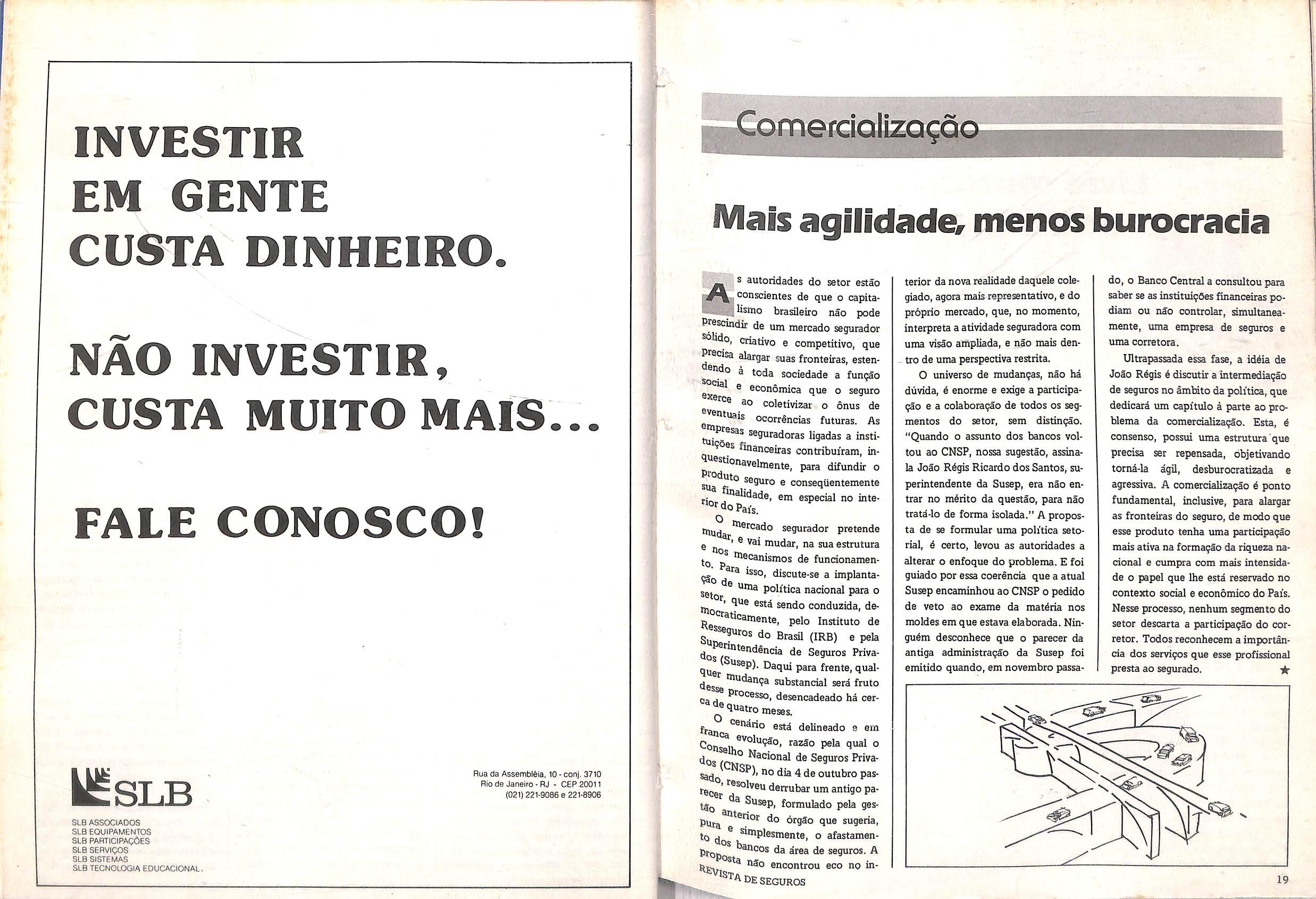 INVESTIR
EM GENTE
CUSTA DINHEIRO.

NÃO INVESTIR,
CUSTA MUITO MAIS...

FALE CONOSCO!

SLB

SLB ASSOCIADOS
SLB EQUIPAMENTOS
SLB PARTICIPAÇÕES
SLB SERVIÇOS
SLB SISTEMAS
SLB TECNOLOGIA EDUCACIONAL.

Rua da Assembléia, 10 - conj. 3710
Rio de Janeiro - RJ - CEP 20011
(021) 221-9086 e 221-8906

Comercialização

Mais agilidade, menos burocracia

As autoridades do setor estão conscientes de que o capitalismo brasileiro não pode prescindir de um mercado segurador sólido, criativo e competitivo, que precisa alargar suas fronteiras, estendendo à toda sociedade a função social e econômica que o seguro exerce ao coletivizar o ônus de eventuais ocorrências futuras. As empresas seguradoras ligadas a instituições financeiras contribuíram, inquestionavelmente, para difundir o produto seguro e conseqüentemente sua finalidade, em especial no interior do País.

O mercado segurador pretende mudar, e vai mudar, na sua estrutura e nos mecanismos de funcionamento. Para isso, discute-se a implantação de uma política nacional para o setor, que está sendo conduzida, democraticamente, pelo Instituto de Resseguros do Brasil (IRB) e pela Superintendência de Seguros Privados (Susep). Daqui para frente, qualquer mudança substancial será fruto desse processo, desencadeado há cerca de quatro meses.

O cenário está delineado e em franca evolução, razão pela qual o Conselho Nacional de Seguros Privados (CNSP), no dia 4 de outubro passado, resolveu derrubar um antigo parecer da Susep, formulado pela gestão anterior do órgão que sugeria, pura e simplesmente, o afastamento dos bancos da área de seguros. A proposta não encontrou eco no interior da nova realidade daquele colegiado, agora mais representativo, e do próprio mercado, que, no momento, interpreta a atividade seguradora com uma visão ampliada, e não mais dentro de uma perspectiva restrita.

O universo de mudanças, não há dúvida, é enorme e exige a participação e a colaboração de todos os segmentos do setor, sem distinção. "Quando o assunto dos bancos voltou ao CNSP, nossa sugestão, assinala João Régis Ricardo dos Santos, superintendente da Susep, era não entrar no mérito da questão, para não tratá-lo de forma isolada." A proposta de se formular uma política setorial, é certo, levou as autoridades a alterar o enfoque do problema. E foi guiado por essa coerência que a atual Susep encaminhou ao CNSP o pedido de veto ao exame da matéria nos moldes em que estava elaborada. Ninguém desconhece que o parecer da antiga administração da Susep foi emitido quando, em novembro passado, o Banco Central a consultou para saber se as instituições financeiras podiam ou não controlar, simultaneamente, uma empresa de seguros e uma corretora.

Ultrapassada essa fase, a idéia de João Régis é discutir a intermediação de seguros no âmbito da política, que dedicará um capítulo à parte ao problema da comercialização. Esta, é consenso, possui uma estrutura que precisa ser repensada, objetivando torná-la ágil, desburocratizada e agressiva. A comercialização é ponto fundamental, inclusive, para alargar as fronteiras do seguro, de modo que esse produto tenha uma participação mais ativa na formação da riqueza nacional e cumpra com mais intensidade o papel que lhe está reservado no contexto social e econômico do País. Nesse processo, nenhum segmento do setor descarta a participação do corretor. Todos reconhecem a importância dos serviços que esse profissional presta ao segurado. ★

REVISTA DE SEGUROS

19